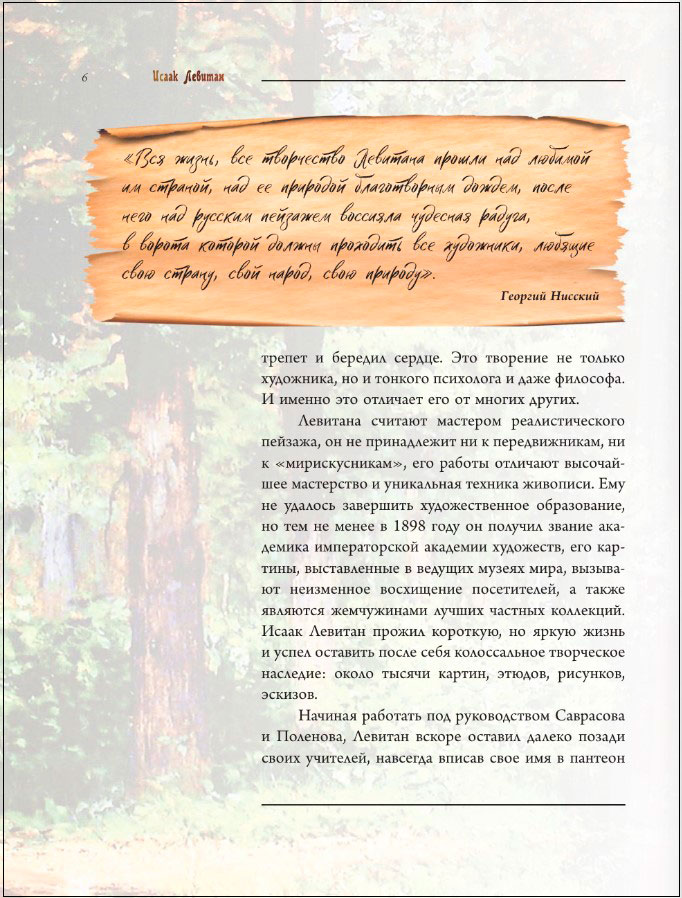 6 Исаак Левитан

«Вся жизнь, все творчество Левитана прошли над любимой им страной, над ее природой благотворным дождем, после него над русским пейзажем воссияла чудесная радуга, в ворота которой должны проходить все художники, любящие свою страну, свой народ, свою природу».

Георгий Нисский

трепет и бередил сердце. Это творение не только художника, но и тонкого психолога и даже философа. И именно это отличает его от многих других.

Левитана считают мастером реалистического пейзажа, он не принадлежит ни к передвижникам, ни к «мирискусникам», его работы отличают высочайшее мастерство и уникальная техника живописи. Ему не удалось завершить художественное образование, но тем не менее в 1898 году он получил звание академика императорской академии художеств, его картины, выставленные в ведущих музеях мира, вызывают неизменное восхищение посетителей, а также являются жемчужинами лучших частных коллекций. Исаак Левитан прожил короткую, но яркую жизнь и успел оставить после себя колоссальное творческое наследие: около тысячи картин, этюдов, рисунков, эскизов.

Начиная работать под руководством Саврасова и Поленова, Левитан вскоре оставил далеко позади своих учителей, навсегда вписав свое имя в пантеон